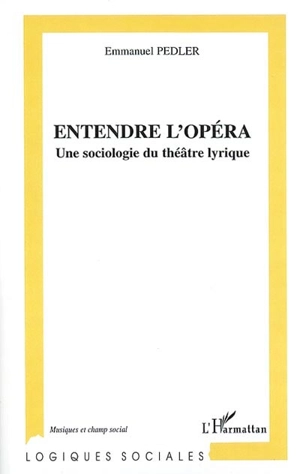 Emmanuel PEDLER

ENTENDRE L'OPÉRA

Une sociologie du théâtre lyrique

Musiques et champ social

L'Harmattan

LOGIQUES SOCIALES